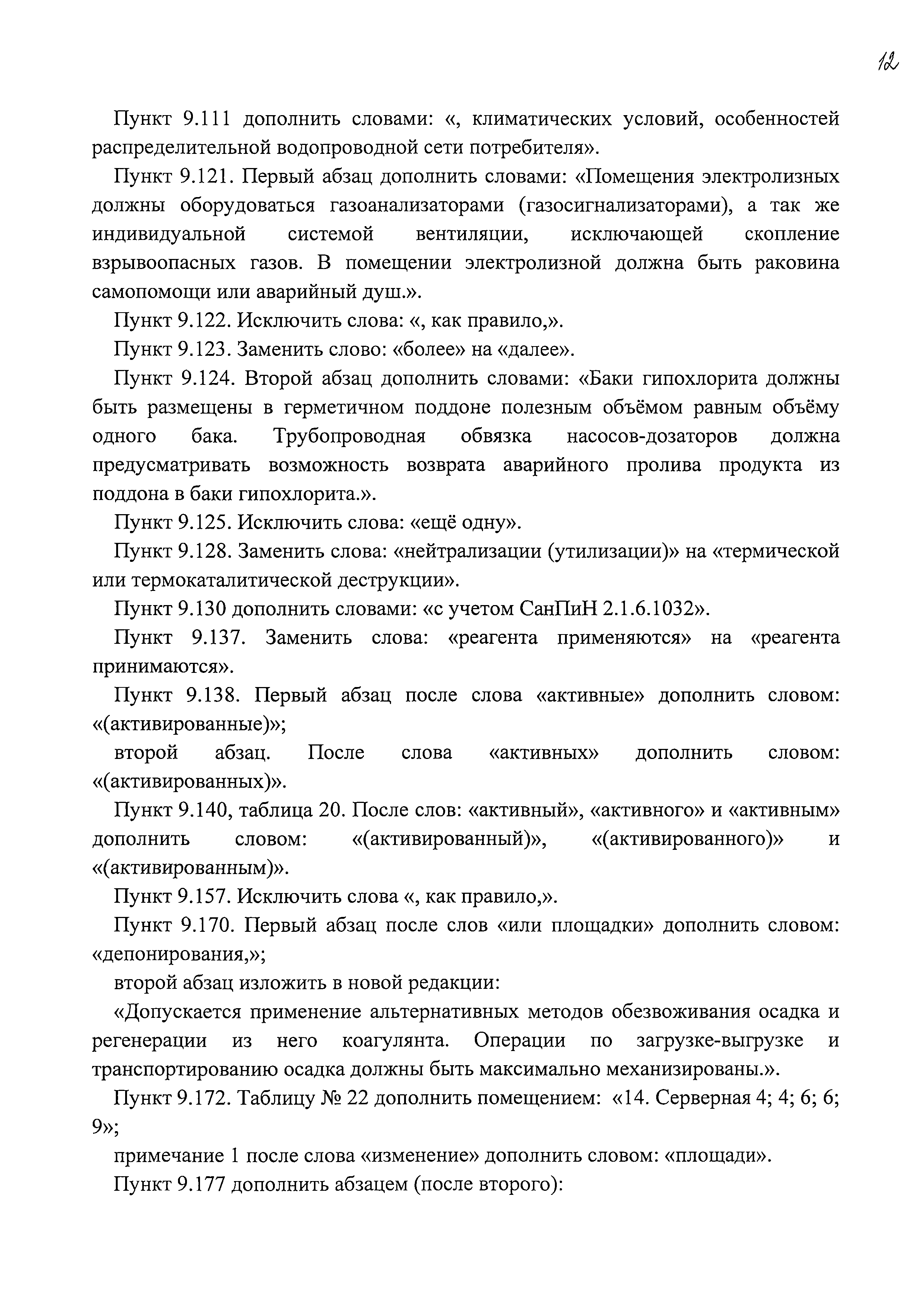 12

Пункт 9.111 дополнить словами: «, климатических условий, особенностей распределительной водопроводной сети потребителя».

Пункт 9.121. Первый абзац дополнить словами: «Помещения электролизных должны оборудоваться газоанализаторами (газосигнализаторами), а так же индивидуальной системой вентиляции, исключающей скопление взрывоопасных газов. В помещении электролизной должна быть раковина самопомощи или аварийный душ.».

Пункт 9.122. Исключить слова: «, как правило,».

Пункт 9.123. Заменить слово: «более» на «далее».

Пункт 9.124. Второй абзац дополнить словами: «Баки гипохлорита должны быть размещены в герметичном поддоне полезным объёмом равным объёму одного бака. Трубопроводная обвязка насосов-дозаторов должна предусматривать возможность возврата аварийного пролива продукта из поддона в баки гипохлорита.».

Пункт 9.125. Исключить слова: «ещё одну».

Пункт 9.128. Заменить слова: «нейтрализации (утилизации)» на «термической или термокаталитической деструкции».

Пункт 9.130 дополнить словами: «с учетом СанПиН 2.1.6.1032».

Пункт 9.137. Заменить слова: «реагента применяются» на «реагента принимаются».

Пункт 9.138. Первый абзац после слова «активные» дополнить словом: «(активированные)»;

второй абзац. После слова «активных» дополнить словом: «(активированных)».

Пункт 9.140, таблица 20. После слов: «активный», «активного» и «активным» дополнить словом: «(активированный)», «(активированного)» и «(активированным)».

Пункт 9.157. Исключить слова «, как правило,».

Пункт 9.170. Первый абзац после слов «или площадки» дополнить словом: «депонирования,»;

второй абзац изложить в новой редакции:

«Допускается применение альтернативных методов обезвоживания осадка и регенерации из него коагулянта. Операции по загрузке-выгрузке и транспортированию осадка должны быть максимально механизированы.».

Пункт 9.172. Таблицу № 22 дополнить помещением: «14. Серверная 4; 4; 6; 6; 9»;

примечание 1 после слова «изменение» дополнить словом: «площади».

Пункт 9.177 дополнить абзацем (после второго):